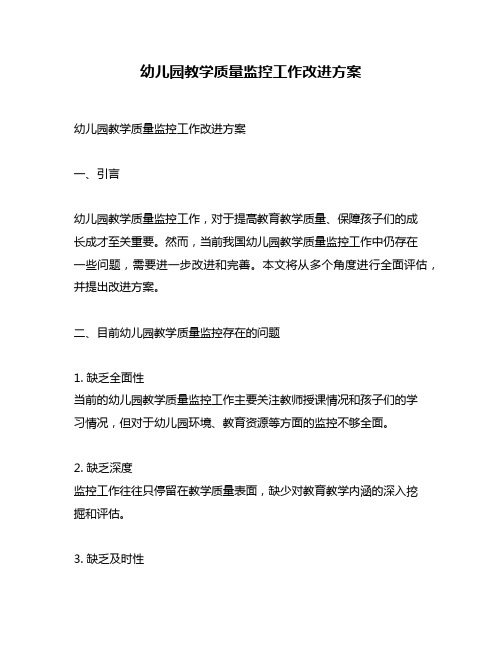 幼儿园教学质量监控工作改进方案

幼儿园教学质量监控工作改进方案

一、引言

幼儿园教学质量监控工作，对于提高教育教学质量、保障孩子们的成长成才至关重要。然而，当前我国幼儿园教学质量监控工作中仍存在一些问题，需要进一步改进和完善。本文将从多个角度进行全面评估，并提出改进方案。

二、目前幼儿园教学质量监控存在的问题

1. 缺乏全面性
当前的幼儿园教学质量监控工作主要关注教师授课情况和孩子们的学习情况，但对于幼儿园环境、教育资源等方面的监控不够全面。

2. 缺乏深度
监控工作往往只停留在教学质量表面，缺少对教育教学内涵的深入挖掘和评估。

3. 缺乏及时性